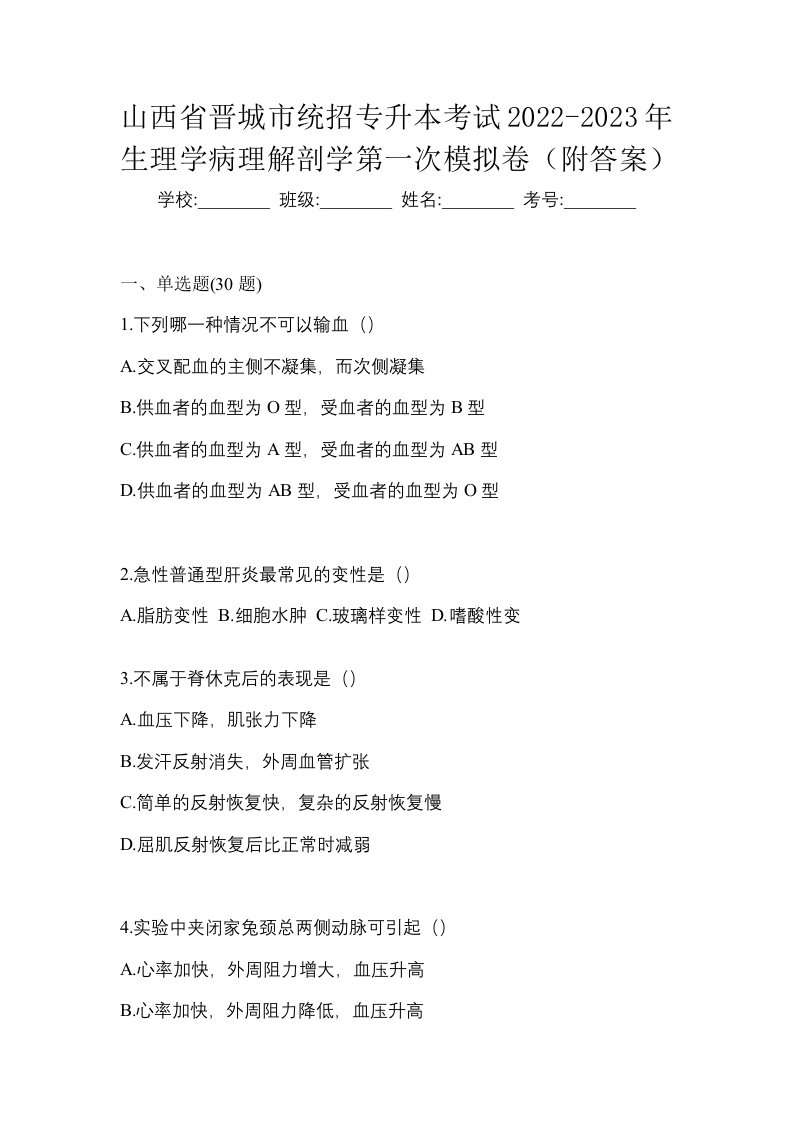 山西省晋城市统招专升本考试2022-2023年生理学病理解剖学第一次模拟卷（附答案）

学校:________ 班级:________ 姓名:________ 考号:________

一、单选题(30 题)

1.下列哪一种情况不可以输血（）

A.交叉配血的主侧不凝集，而次侧凝集

B.供血者的血型为 O 型，受血者的血型为 B 型

C.供血者的血型为 A 型，受血者的血型为 AB 型

D.供血者的血型为 AB 型，受血者的血型为 O 型

2.急性普通型肝炎最常见的变性是（）

A.脂肪变性 B.细胞水肿 C.玻璃样变性 D.嗜酸性变

3.不属于脊休克后的表现是（）

A.血压下降，肌张力下降

B.发汗反射消失，外周血管扩张

C.简单的反射恢复快，复杂的反射恢复慢

D.屈肌反射恢复后比正常时减弱

4.实验中夹闭家兔颈总两侧动脉可引起（）

A.心率加快，外周阻力增大，血压升高

B.心率加快，外周阻力降低，血压升高